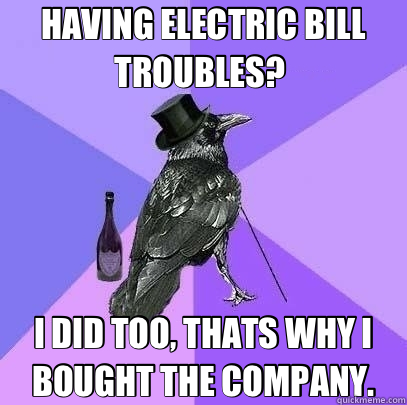 HAVING ELECTRIC BILL TROUBLES?

I DID TOO, THATS WHY I BOUGHT THE COMPANY.

quickmeme.com